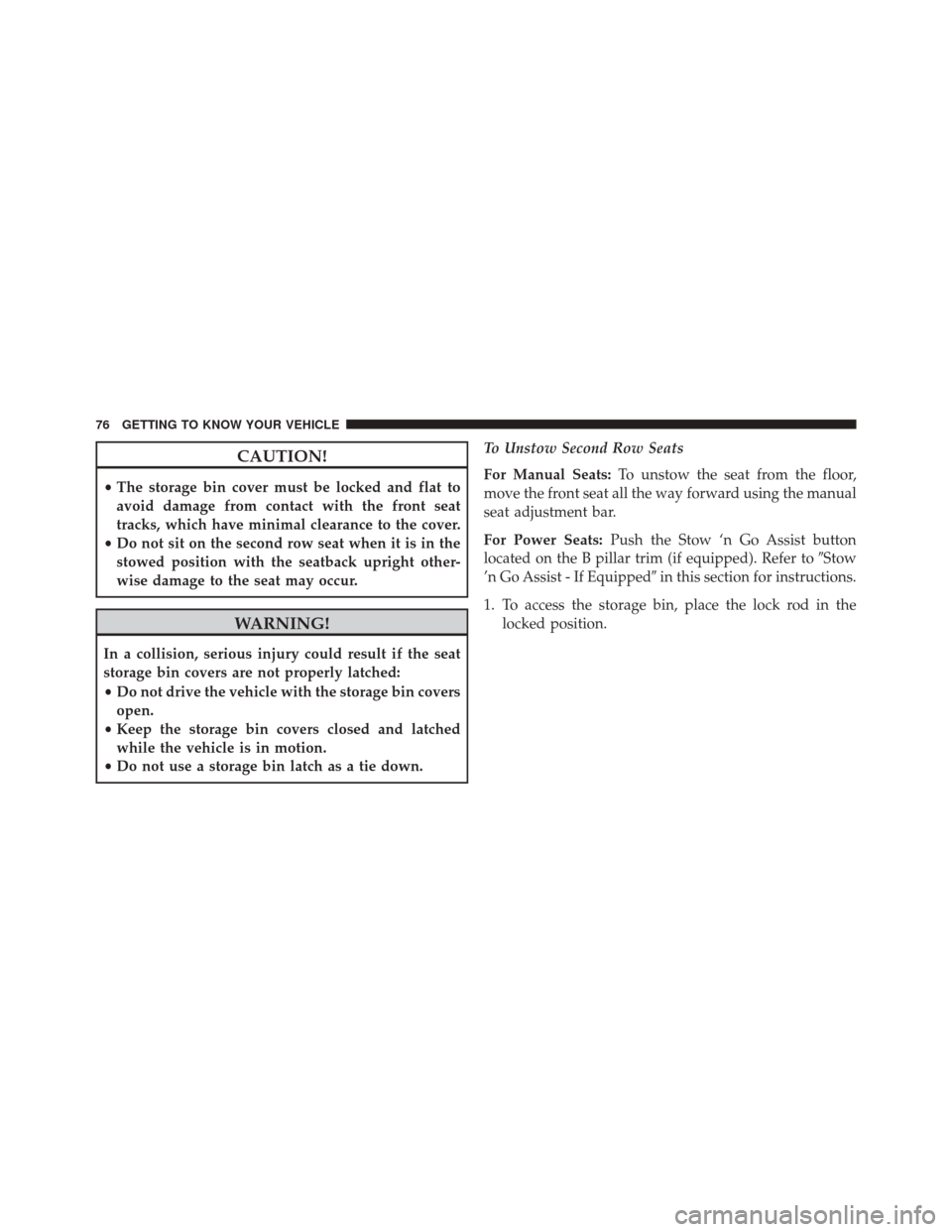 76 GETTING TO KNOW YOUR VEHICLE

CAUTION!

• The storage bin cover must be locked and flat to avoid damage from contact with the front seat tracks, which have minimal clearance to the cover.
• Do not sit on the second row seat when it is in the stowed position with the seatback upright otherwise damage to the seat may occur.

WARNING!

In a collision, serious injury could result if the seat storage bin covers are not properly latched:
• Do not drive the vehicle with the storage bin covers open.
• Keep the storage bin covers closed and latched while the vehicle is in motion.
• Do not use a storage bin latch as a tie down.

To Unstow Second Row Seats

For Manual Seats: To unstow the seat from the floor, move the front seat all the way forward using the manual seat adjustment bar.

For Power Seats: Push the Stow 'n Go Assist button located on the B pillar trim (if equipped). Refer to "Stow 'n Go Assist - If Equipped" in this section for instructions.

1. To access the storage bin, place the lock rod in the locked position.

carmanualsonline.info